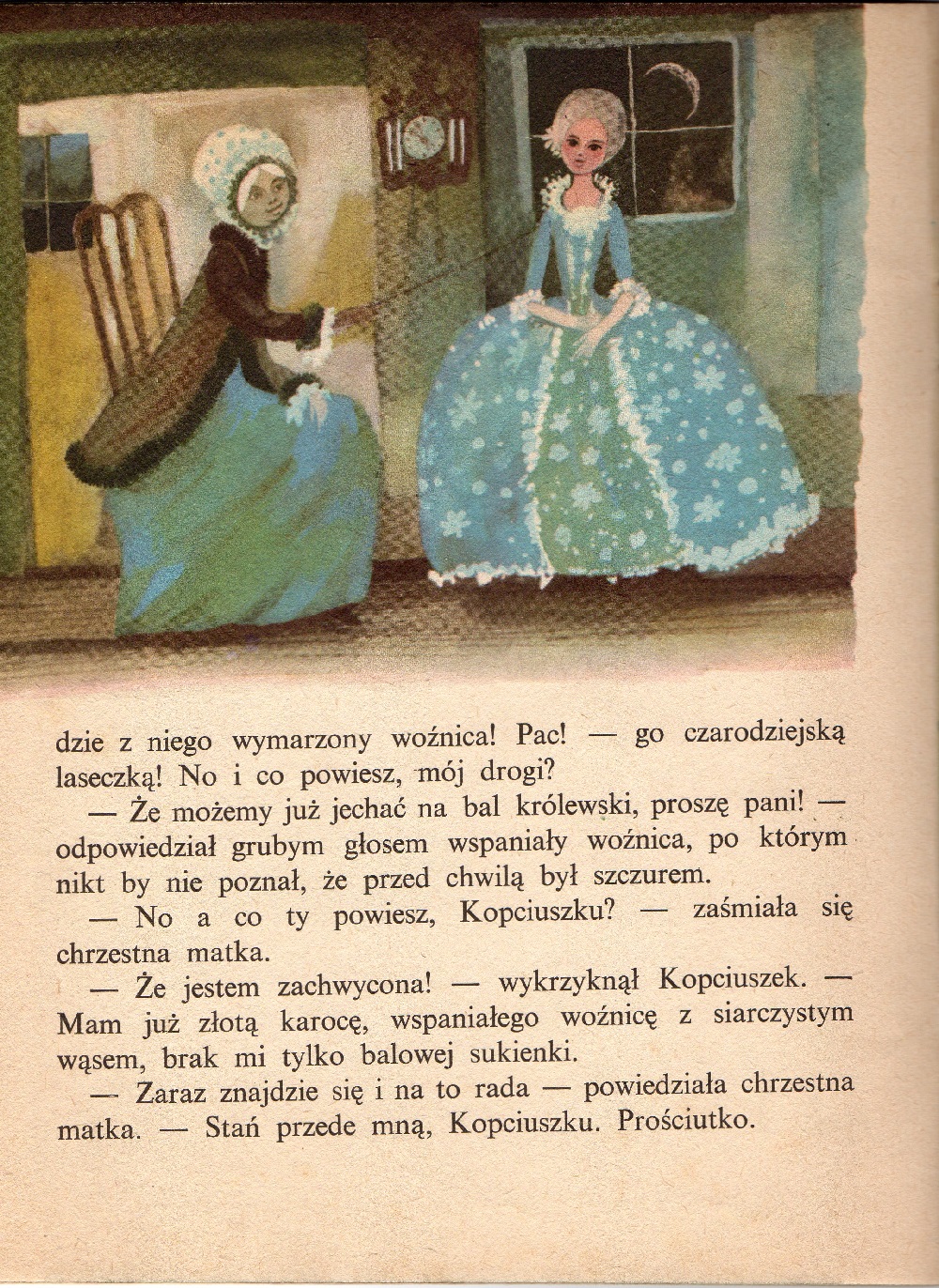 dzie z niego wymarzony woźnica! Pac! — go czarodziejską laseczką! No i co powiesz, mój drogi?

— Że możemy już jechać na bal królewski, proszę pani! — odpowiedział grubym głosem wspaniały woźnica, po którym nikt by nie poznał, że przed chwilą był szczurem.

— No a co ty powiesz, Kopciuszku? — zaśmiała się chrzestna matka.

— Że jestem zachwycona! — wykrzyknął Kopciuszek. — Mam już złotą karocę, wspaniałego woźnicę z siarczystym wąsem, brak mi tylko balowej sukienki.

— Zaraz znajdzie się i na to rada — powiedziała chrzestna matka. — Stań przede mną, Kopciuszku. Prościutko.